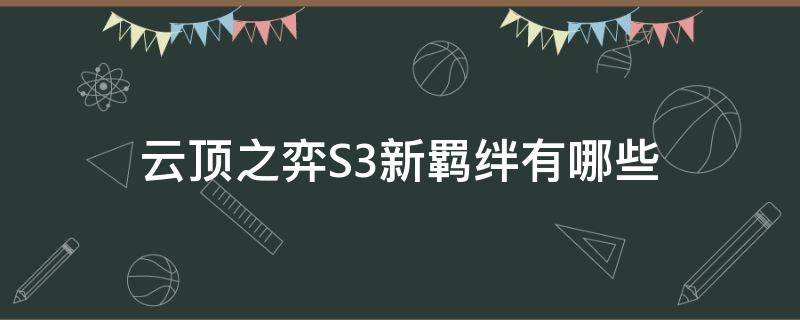 云顶之弈S3新羁绊有哪些